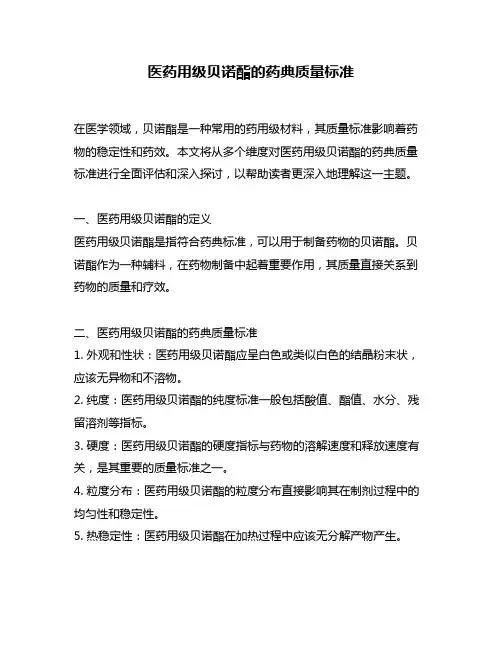 医药用级贝诺酯的药典质量标准

在医学领域，贝诺酯是一种常用的药用级材料，其质量标准影响着药物的稳定性和药效。本文将从多个维度对医药用级贝诺酯的药典质量标准进行全面评估和深入探讨，以帮助读者更深入地理解这一主题。

一、医药用级贝诺酯的定义
医药用级贝诺酯是指符合药典标准，可以用于制备药物的贝诺酯。贝诺酯作为一种辅料，在药物制备中起着重要作用，其质量直接关系到药物的质量和疗效。

二、医药用级贝诺酯的药典质量标准
1. 外观和性状：医药用级贝诺酯应呈白色或类似白色的结晶粉末状，应该无异物和不溶物。
2. 纯度：医药用级贝诺酯的纯度标准一般包括酸值、酯值、水分、残留溶剂等指标。
3. 硬度：医药用级贝诺酯的硬度指标与药物的溶解速度和释放速度有关，是其重要的质量标准之一。
4. 粒度分布：医药用级贝诺酯的粒度分布直接影响其在制剂过程中的均匀性和稳定性。
5. 热稳定性：医药用级贝诺酯在加热过程中应该无分解产物产生。